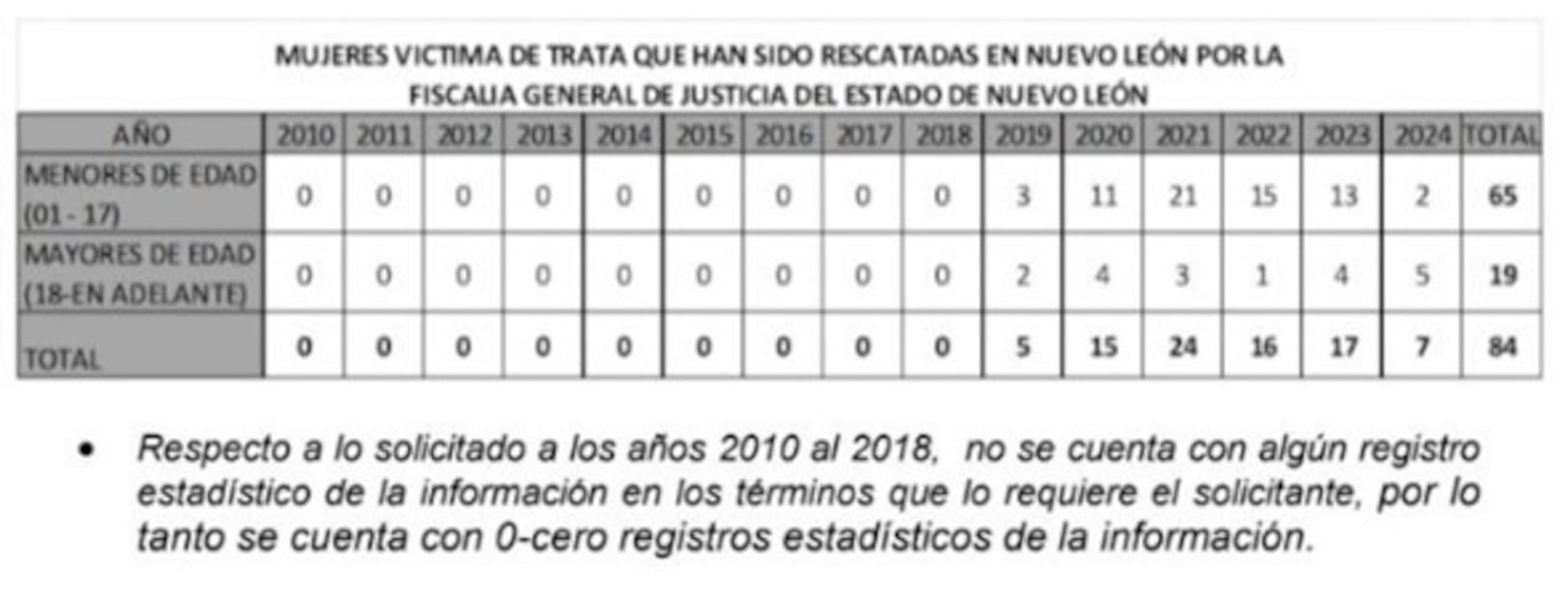 MUJERES VICTIMA DE TRATA QUE HAN SIDO RESCATADAS EN NUEVO LEÓN POR LA FISCALIA GENERAL DE JUSTICIA DEL ESTADO DE NUEVO LEÓN

| AÑO | 2010 | 2011 | 2012 | 2013 | 2014 | 2015 | 2016 | 2017 | 2018 | 2019 | 2020 | 2021 | 2022 | 2023 | 2024 | TOTAL |
|---|---|---|---|---|---|---|---|---|---|---|---|---|---|---|---|---|
| MENORES DE EDAD (01 - 17) | 0 | 0 | 0 | 0 | 0 | 0 | 0 | 0 | 0 | 3 | 11 | 21 | 15 | 13 | 2 | 65 |
| MAYORES DE EDAD (18-EN ADELANTE) | 0 | 0 | 0 | 0 | 0 | 0 | 0 | 0 | 0 | 2 | 4 | 3 | 1 | 4 | 5 | 19 |
| TOTAL | 0 | 0 | 0 | 0 | 0 | 0 | 0 | 0 | 0 | 5 | 15 | 24 | 16 | 17 | 7 | 84 |

• Respecto a lo solicitado a los años 2010 al 2018, no se cuenta con algún registro estadístico de la información en los términos que lo requiere el solicitante, por lo tanto se cuenta con 0-cero registros estadísticos de la información.